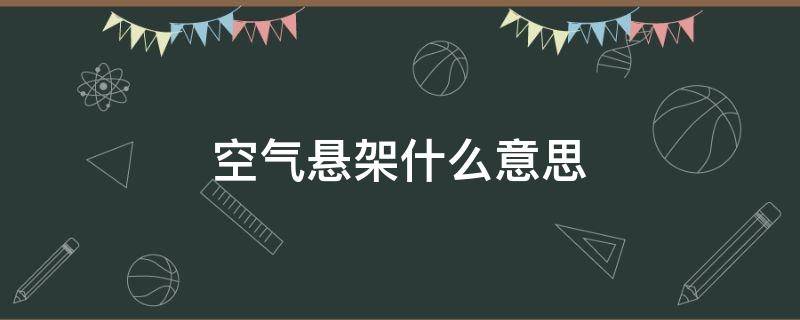 空气悬架什么意思